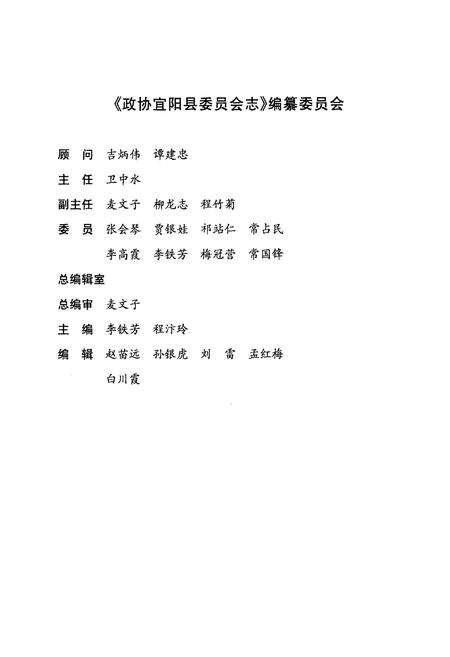 《政协宜阳县委员会志》编纂委员会

顾　问　吉炳伟　谭建忠

主　任　卫中水

副主任　麦文子　柳龙志　程竹菊

委　员　张会琴　贾银娃　祁站仁　常占民
　　　　李高霞　李铁芳　梅冠营　常国锋

总编辑室

总编审　麦文子

主　编　李铁芳　程汴玲

编　辑　赵苗远　孙银虎　刘　雷　孟红梅
　　　　白川霞